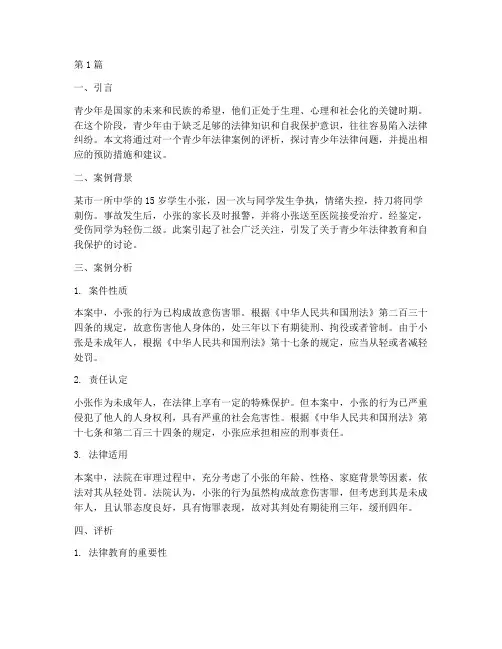 第1篇

一、引言

青少年是国家的未来和民族的希望，他们正处于生理、心理和社会化的关键时期。在这个阶段，青少年由于缺乏足够的法律知识和自我保护意识，往往容易陷入法律纠纷。本文将通过对一个青少年法律案例的评析，探讨青少年法律问题，并提出相应的预防措施和建议。

二、案例背景

某市一所中学的15岁学生小张，因一次与同学发生争执，情绪失控，持刀将同学刺伤。事故发生后，小张的家长及时报警，并将小张送至医院接受治疗，经鉴定，受伤同学为轻伤二级。此案引起了社会广泛关注，引发了关于青少年法律教育和自我保护的讨论。

三、案例分析

1. 案件性质

本案中，小张的行为已构成故意伤害罪。根据《中华人民共和国刑法》第二百三十四条的规定，故意伤害他人身体的，处三年以下有期徒刑、拘役或者管制。由于小张是未成年人，根据《中华人民共和国刑法》第十七条的规定，应当从轻或者减轻处罚。

2. 责任认定

小张作为未成年人，在法律上享有一定的特殊保护。但本案中，小张的行为已严重侵犯了他人的人身权利，具有严重的社会危害性。根据《中华人民共和国刑法》第十七条和第二百三十四条的规定，小张应承担相应的刑事责任。

3. 法律适用

本案中，法院在审理过程中，充分考虑了小张的年龄、性格、家庭背景等因素，依法对其从轻处罚。法院认为，小张的行为虽然构成故意伤害罪，但考虑到其是未成年人，且认罪态度良好，具有悔罪表现，故对其判处有期徒刑三年，缓刑四年。

四、评析

1. 法律教育的重要性